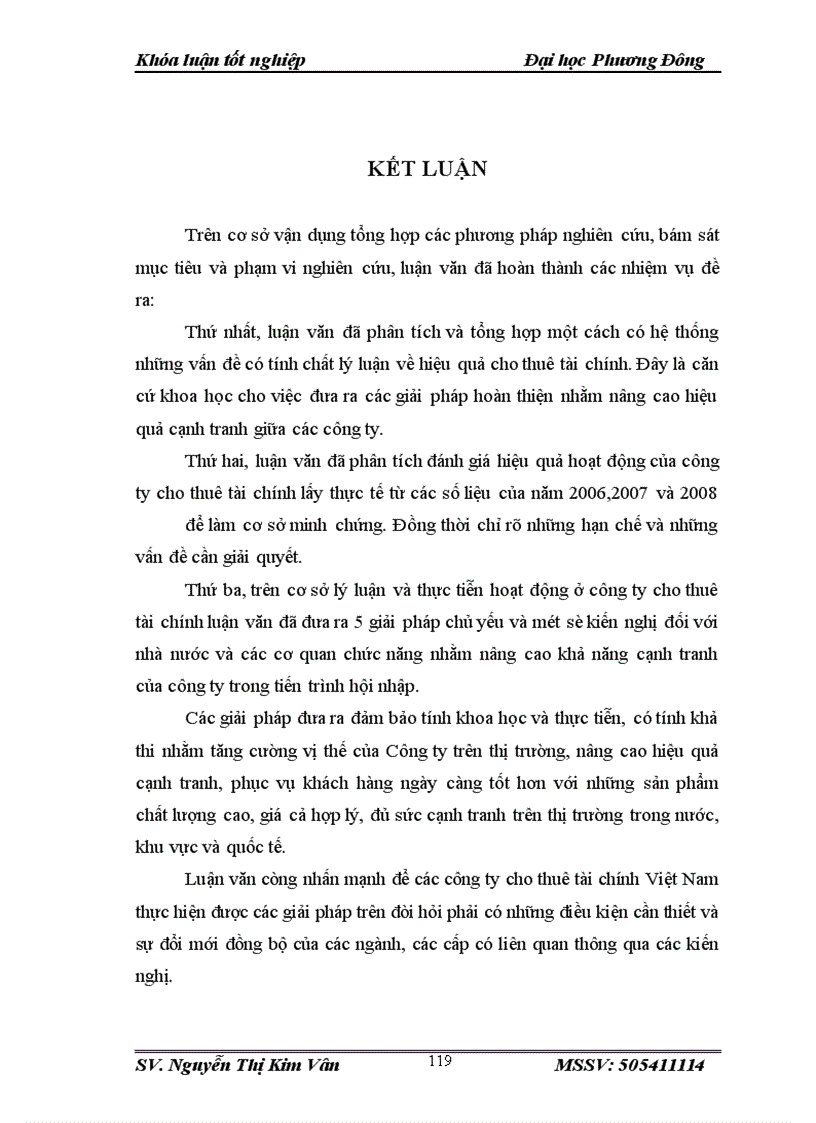 Khóa luận tốt nghiệp Đại học Phương Đông

KẾT LUẬN

Trên cơ sở vận dụng tổng hợp các phương pháp nghiên cứu, bám sát mục tiêu và phạm vi nghiên cứu, luận văn đã hoàn thành các nhiệm vụ đề ra:

Thứ nhất, luận văn đã phân tích và tổng hợp một cách có hệ thống những vấn đề có tính chất lý luận về hiệu quả cho thuê tài chính. Đây là căn cứ khoa học cho việc đưa ra các giải pháp hoàn thiện nhằm nâng cao hiệu quả cạnh tranh giữa các công ty.

Thứ hai, luận văn đã phân tích đánh giá hiệu quả hoạt động của công ty cho thuê tài chính lấy thực tế từ các số liệu của năm 2006,2007 và 2008 để làm cơ sở minh chứng. Đồng thời chỉ rõ những hạn chế và những vấn đề cần giải quyết.

Thứ ba, trên cơ sở lý luận và thực tiễn hoạt động ở công ty cho thuê tài chính luận văn đã đưa ra 5 giải pháp chủ yếu và mét sè kiến nghị đối với nhà nước và các cơ quan chức năng nhằm nâng cao khả năng cạnh tranh của công ty trong tiến trình hội nhập.

Các giải pháp đưa ra đảm bảo tính khoa học và thực tiễn, có tính khả thi nhằm tăng cường vị thế của Công ty trên thị trường, nâng cao hiệu quả cạnh tranh, phục vụ khách hàng ngày càng tốt hơn với những sản phẩm chất lượng cao, giá cả hợp lý, đủ sức cạnh tranh trên thị trường trong nước, khu vực và quốc tế.

Luận văn còng nhấn mạnh để các công ty cho thuê tài chính Việt Nam thực hiện được các giải pháp trên đòi hỏi phải có những điều kiện cần thiết và sự đổi mới đồng bộ của các ngành, các cấp có liên quan thông qua các kiến nghị.

SV. Nguyễn Thị Kim Vân 119 MSSV: 505411114